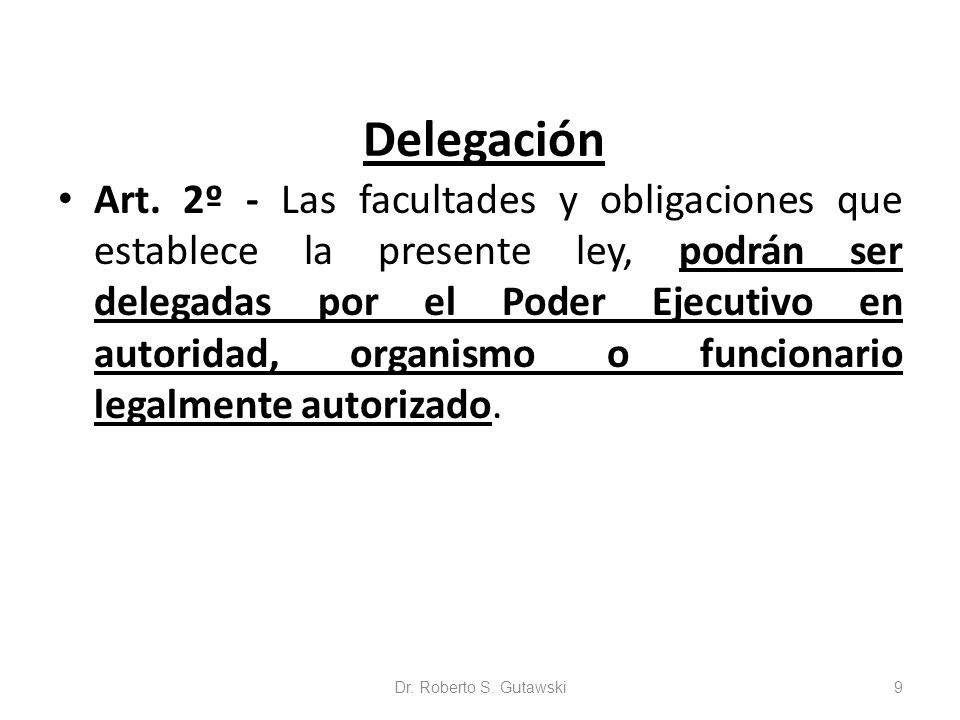 Delegación

• Art. 2º - Las facultades y obligaciones que establece la presente ley, podrán ser delegadas por el Poder Ejecutivo en autoridad, organismo o funcionario legalmente autorizado.

Dr. Roberto S. Gutawski

9